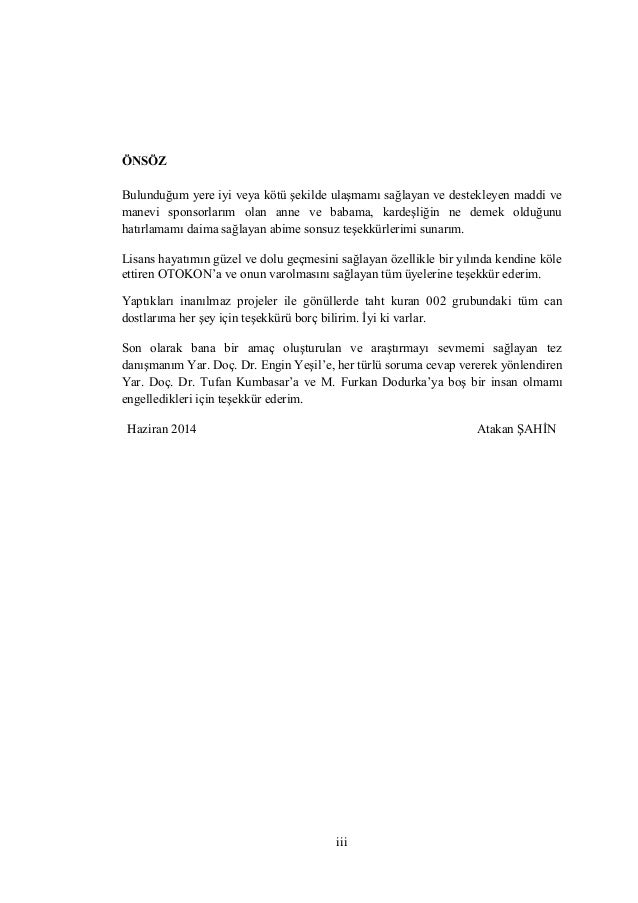 ÖNSÖZ

Bulunduğum yere iyi veya kötü şekilde ulaşmamı sağlayan ve destekleyen maddi ve manevi sponsorlarım olan anne ve babama, kardeşliğin ne demek olduğunu hatırlamamı daima sağlayan abime sonsuz teşekkürlerimi sunarım.

Lisans hayatımın güzel ve dolu geçmesini sağlayan özellikle bir yılında kendine köle ettiren OTOKON'a ve onun varolmasını sağlayan tüm üyelerine teşekkür ederim.

Yaptıkları inanılmaz projeler ile gönüllerde taht kuran 002 grubundaki tüm can dostlarıma her şey için teşekkürü borç bilirim. İyi ki varlar.

Son olarak bana bir amaç oluşturulan ve araştırmayı sevmemi sağlayan tez danışmanım Yar. Doç. Dr. Engin Yeşil'e, her türlü soruma cevap vererek yönlendiren Yar. Doç. Dr. Tufan Kumbasar'a ve M. Furkan Dodurka'ya boş bir insan olmamı engelledikleri için teşekkür ederim.

Haziran 2014 Atakan ŞAHİN

iii